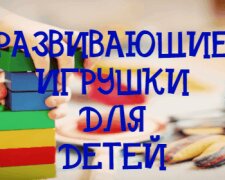 РАЗВИВАЮЩИЕ ИГРУШКИ ДЛЯ ДЕТЕЙ